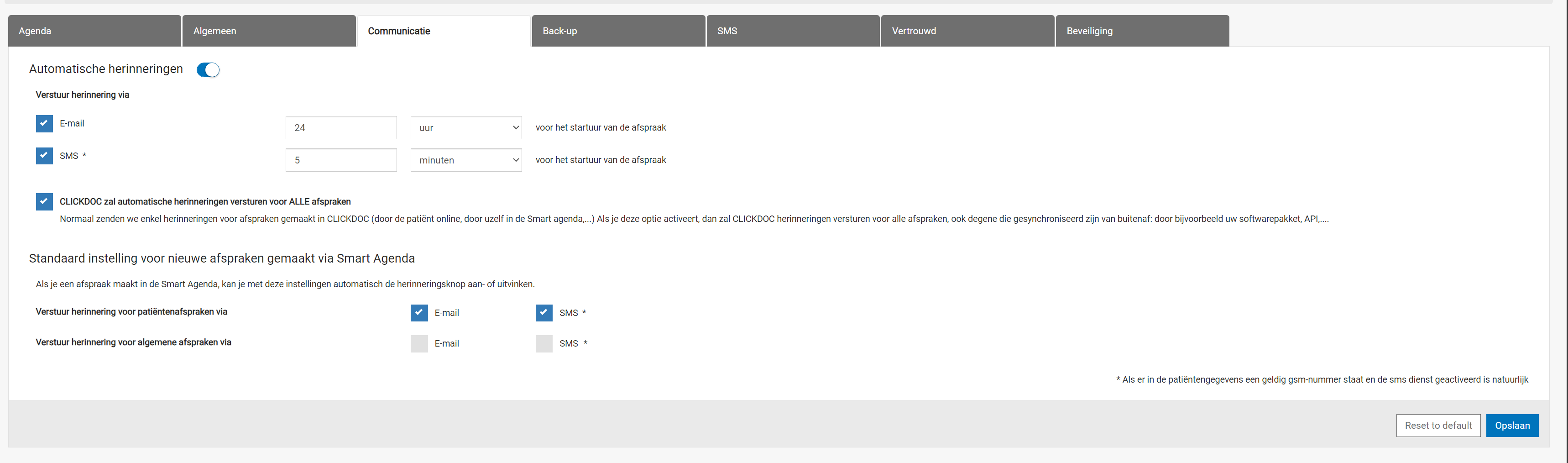 Agenda Algemeen Communicatie Back-up SMS Vertrouwd Beveiliging

Automatische herinneringen

Verstuur herinnering via

E-mail 24 uur voor het startuur van de afspraak

SMS * 5 minuten voor het startuur van de afspraak

CLICKDOC zal automatische herinneringen versturen voor ALLE afspraken
Normaal zenden we enkel herinneringen voor afspraken gemaakt in CLICKDOC (door de patiënt online, door uzelf in de Smart agenda,...) Als je deze optie activeert, dan zal CLICKDOC herinneringen versturen voor alle afspraken, ook degene die gesynchroniseerd zijn van buitenaf: door bijvoorbeeld uw softwarepakket, API,....

Standaard instelling voor nieuwe afspraken gemaakt via Smart Agenda

Als je een afspraak maakt in de Smart Agenda, kan je met deze instellingen automatisch de herinneringsknop aan- of uitvinken.

Verstuur herinnering voor patiëntenafspraken via E-mail SMS *

Verstuur herinnering voor algemene afspraken via E-mail SMS *

* Als er in de patiëntengegevens een geldig gsm-nummer staat en de sms dienst geactiveerd is natuurlijk

Reset to default Opslaan